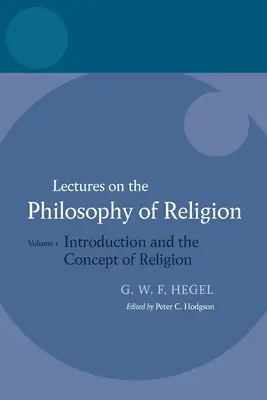 Lectures on the
Philosophy of Religion

Volume 1 Introduction and the Concept of Religion

G. W. F. HEGEL

Edited by Peter C. Hodgson